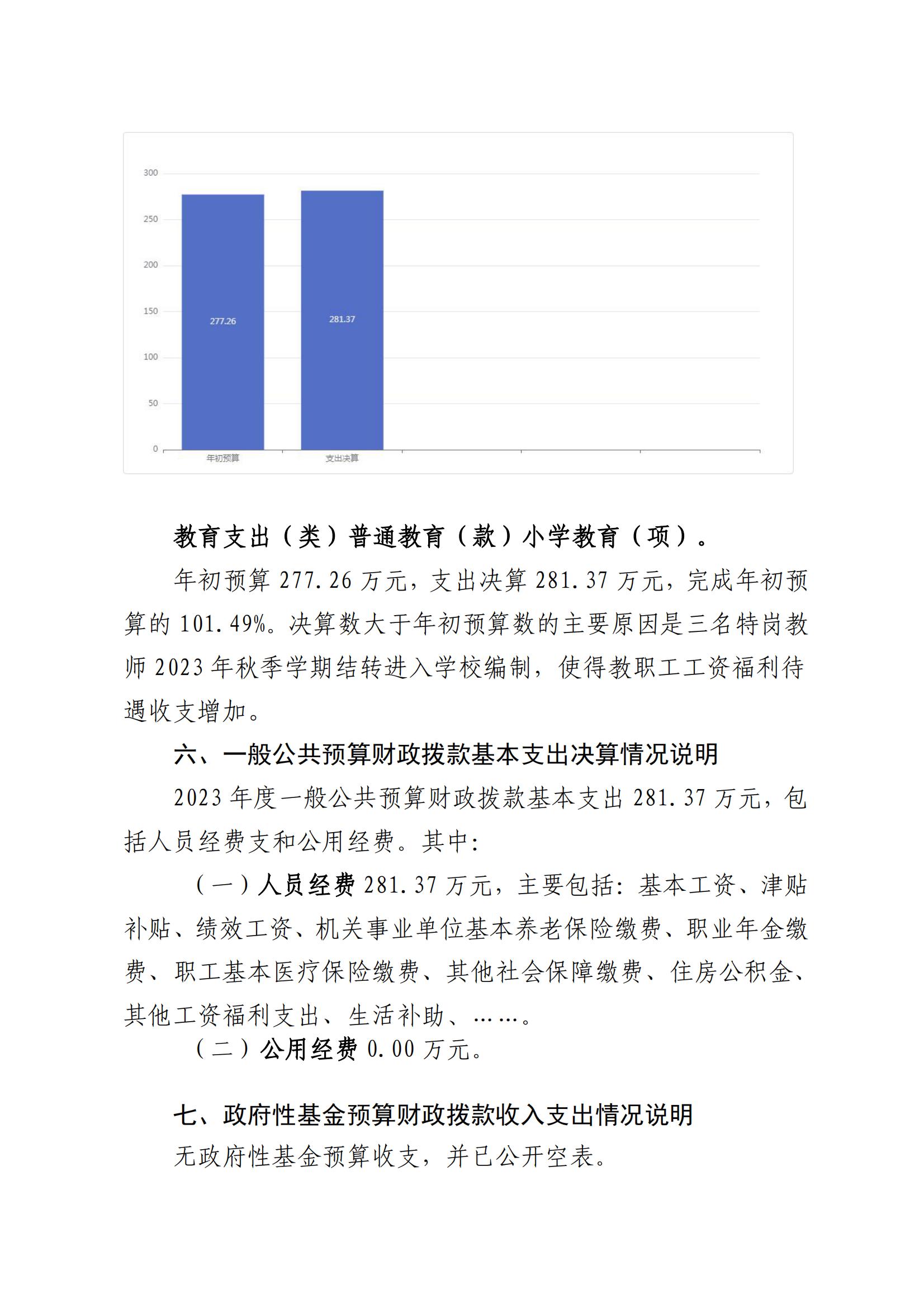 300
250
200
150
100
50
0
277.26
281.37
年初预算
支出决算

教育支出（类）普通教育（款）小学教育（项）。

年初预算 277.26 万元，支出决算 281.37 万元，完成年初预算的 101.49%。决算数大于年初预算数的主要原因是三名特岗教师 2023 年秋季学期结转进入学校编制，使得教职工工资福利待遇收支增加。

六、一般公共预算财政拨款基本支出决算情况说明

2023 年度一般公共预算财政拨款基本支出 281.37 万元，包括人员经费支和公用经费。其中：

（一）人员经费 281.37 万元，主要包括：基本工资、津贴补贴、绩效工资、机关事业单位基本养老保险缴费、职业年金缴费、职工基本医疗保险缴费、其他社会保障缴费、住房公积金、其他工资福利支出、生活补助、……。

（二）公用经费 0.00 万元。

七、政府性基金预算财政拨款收入支出情况说明

无政府性基金预算收支，并已公开空表。